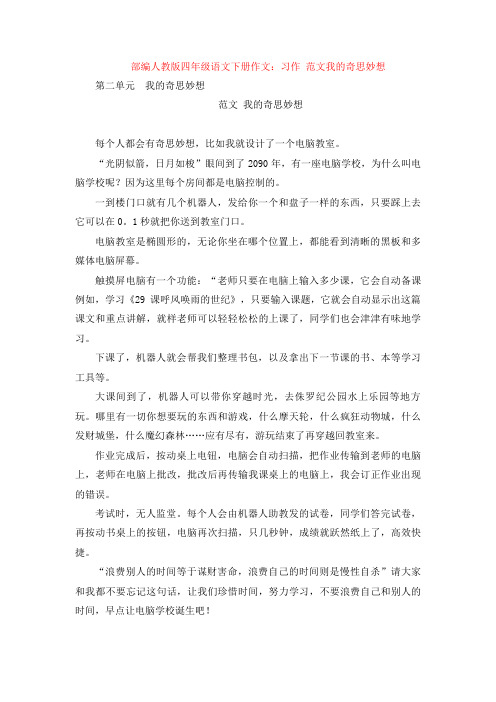 部编人教版四年级语文下册作文：习作 范文我的奇思妙想

第二单元 我的奇思妙想

范文 我的奇思妙想

每个人都会有奇思妙想，比如我就设计了一个电脑教室。

“光阴似箭，日月如梭”眼间到了 2090 年，有一座电脑学校，为什么叫电脑学校呢？因为这里每个房间都是电脑控制的。

一到楼门口就有几个机器人，发给你一个和盘子一样的东西，只要踩上去它可以在 0．1 秒就把你送到教室门口。

电脑教室是椭圆形的，无论你坐在哪个位置上，都能看到清晰的黑板和多媒体电脑屏幕。

触摸屏电脑有一个功能：“老师只要在电脑上输入多少课，它会自动备课例如，学习《29 课呼风唤雨的世纪》，只要输入课题，它就会自动显示出这篇课文和重点讲解，就样老师可以轻轻松松的上课了，同学们也会津津有味地学习。

下课了，机器人就会帮我们整理书包，以及拿出下一节课的书、本等学习工具等。

大课间到了，机器人可以带你穿越时光，去侏罗纪公园水上乐园等地方玩。哪里有一切你想要玩的东西和游戏，什么摩天轮，什么疯狂动物城，什么发财城堡，什么魔幻森林……应有尽有，游玩结束了再穿越回教室来。

作业完成后，按动桌上电钮，电脑会自动扫描，把作业传输到老师的电脑上，老师在电脑上批改，批改后再传输我课桌上的电脑上，我会订正作业出现的错误。

考试时，无人监堂，每个人会由机器人助教发的试卷，同学们答完试卷，再按动书桌上的按钮，电脑再次扫描，只几秒钟，成绩就跃然纸上了，高效快捷。

“浪费别人的时间等于谋财害命，浪费自己的时间则是慢性自杀”请大家和我都不要忘记这句话，让我们珍惜时间，努力学习，不要浪费自己和别人的时间，早点让电脑学校诞生吧！